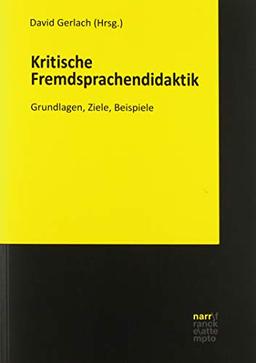 David Gerlach (Hrsg.)

Kritische Fremdsprachendidaktik

Grundlagen, Ziele, Beispiele

narr\f
ranck
e\atte
mpto